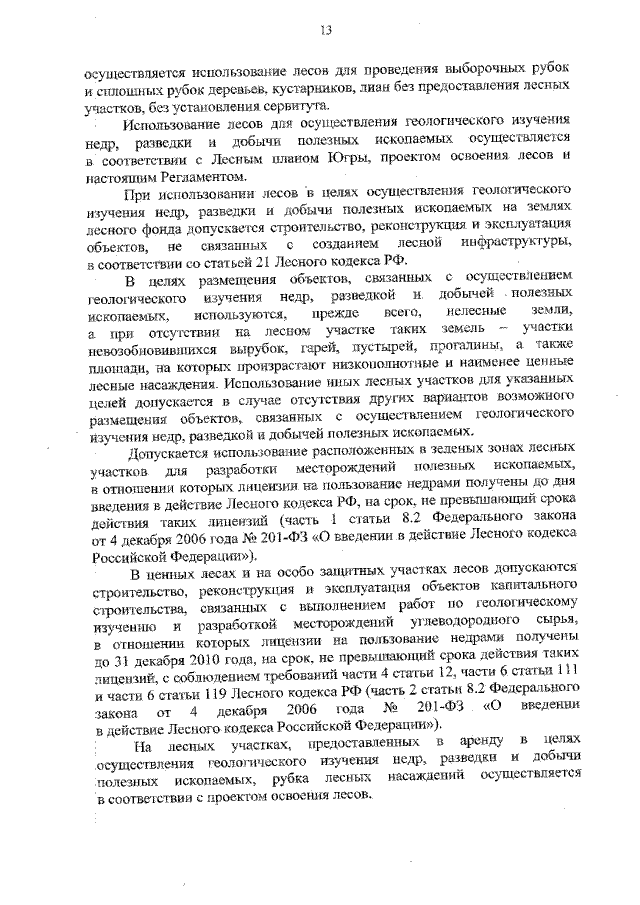 13

осуществляется использование лесов для проведения выборочных рубок и сплошных рубок деревьев, кустарников, лиан без предоставления лесных участков, без установления сервитута.

Использование лесов для осуществления геологического изучения недр, разведки и добычи полезных ископаемых осуществляется в соответствии с Лесным планом Югры, проектом освоения лесов и настоящим Регламентом.

При использовании лесов в целях осуществления геологического изучения недр, разведки и добычи полезных ископаемых на землях лесного фонда допускается строительство, реконструкция и эксплуатация объектов, не связанных с созданием лесной инфраструктуры, в соответствии со статьей 21 Лесного кодекса РФ.

В целях размещения объектов, связанных с осуществлением геологического изучения недр, разведкой и добычей полезных ископаемых, используются, прежде всего, нелесные земли, а при отсутствии на лесном участке таких земель – участки невозобновившихся вырубок, гарей, пустырей, прогалины, а также площади, на которых произрастают низкополнотные и наименее ценные лесные насаждения. Использование иных лесных участков для указанных целей допускается в случае отсутствия других вариантов возможного размещения объектов, связанных с осуществлением геологического изучения недр, разведкой и добычей полезных ископаемых.

Допускается использование расположенных в зеленых зонах лесных участков для разработки месторождений полезных ископаемых, в отношении которых лицензии на пользование недрами получены до дня введения в действие Лесного кодекса РФ, на срок, не превышающий срока действия таких лицензий (часть 1 статьи 8.2 Федерального закона от 4 декабря 2006 года № 201-ФЗ «О введении в действие Лесного кодекса Российской Федерации»).

В ценных лесах и на особо защитных участках лесов допускаются строительство, реконструкция и эксплуатация объектов капитального строительства, связанных с выполнением работ по геологическому изучению и разработкой месторождений углеводородного сырья, в отношении которых лицензии на пользование недрами получены до 31 декабря 2010 года, на срок, не превышающий срока действия таких лицензий, с соблюдением требований части 4 статьи 12, части 6 статьи 111 и части 6 статьи 119 Лесного кодекса РФ (часть 2 статьи 8.2 Федерального закона от 4 декабря 2006 года № 201-ФЗ «О введении в действие Лесного кодекса Российской Федерации»).

На лесных участках, предоставленных в аренду в целях осуществления геологического изучения недр, разведки и добычи полезных ископаемых, рубка лесных насаждений осуществляется в соответствии с проектом освоения лесов.